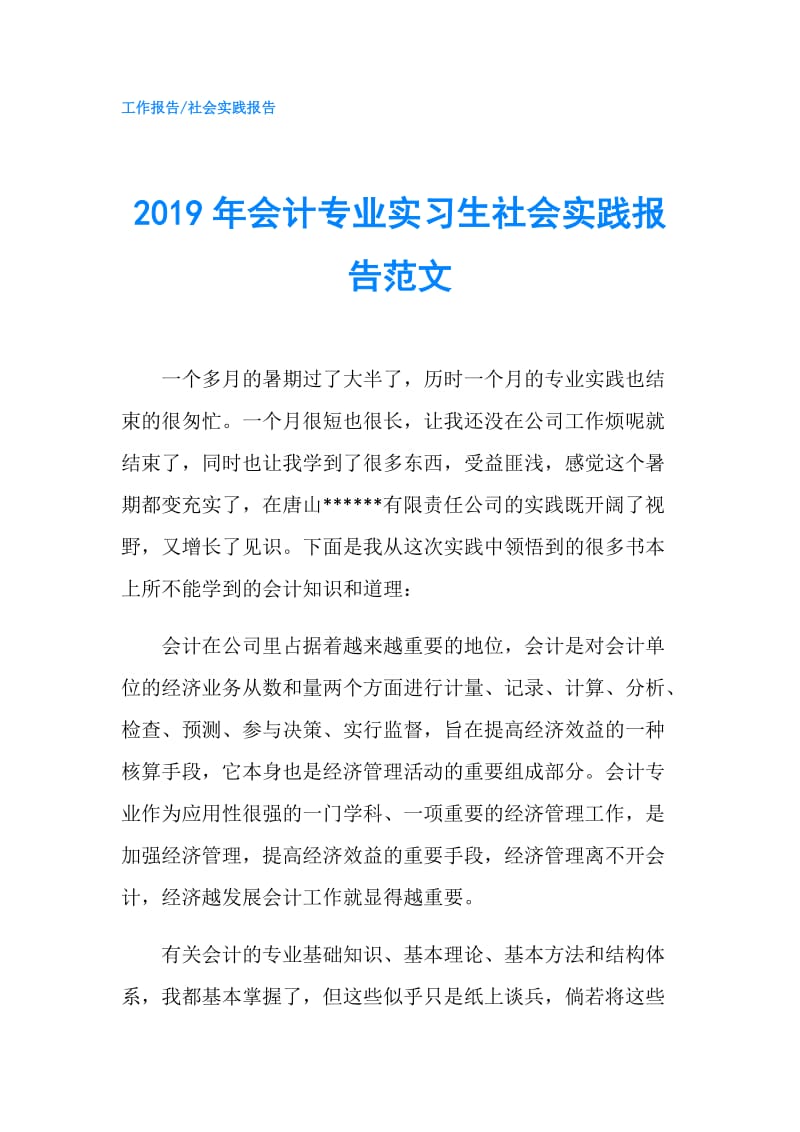 工作报告/社会实践报告

2019 年会计专业实习生社会实践报告范文

一个多月的暑期过了大半了，历时一个月的专业实践也结束的很匆忙。一个月很短也很长，让我还没在公司工作烦呢就结束了，同时也让我学到了很多东西，受益匪浅，感觉这个暑期都变充实了，在唐山******有限责任公司的实践既开阔了视野，又增长了见识。下面是我从这次实践中领悟到的很多书本上所不能学到的会计知识和道理：

会计在公司里占据着越来越重要的地位，会计是对会计单位的经济业务从数和量两个方面进行计量、记录、计算、分析、检查、预测、参与决策、实行监督，旨在提高经济效益的一种核算手段，它本身也是经济管理活动的重要组成部分。会计专业作为应用性很强的一门学科、一项重要的经济管理工作，是加强经济管理，提高经济效益的重要手段，经济管理离不开会计，经济越发展会计工作就显得越重要。

有关会计的专业基础知识、基本理论、基本方法和结构体系，我都基本掌握了，但这些似乎只是纸上谈兵，倘若将这些